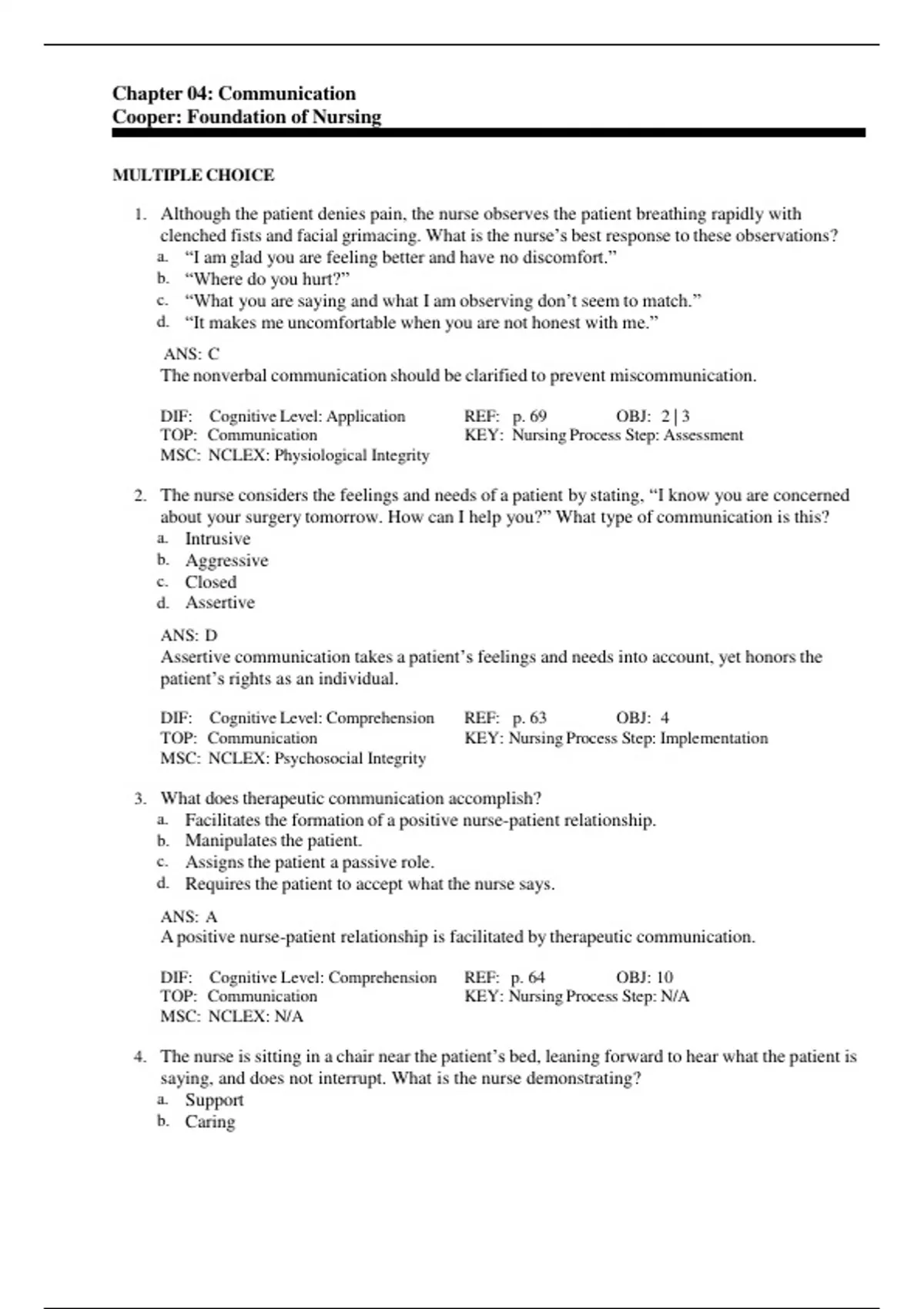 Chapter 04: Communication
Cooper: Foundation of Nursing

MULTIPLE CHOICE

1. Although the patient denies pain, the nurse observes the patient breathing rapidly with clenched fists and facial grimacing. What is the nurse's best response to these observations?
a. "I am glad you are feeling better and have no discomfort."
b. "Where do you hurt?"
c. "What you are saying and what I am observing don't seem to match."
d. "It makes me uncomfortable when you are not honest with me."

ANS: C
The nonverbal communication should be clarified to prevent miscommunication.

DIF: Cognitive Level: Application REF: p. 69 OBJ: 2 | 3
TOP: Communication KEY: Nursing Process Step: Assessment
MSC: NCLEX: Physiological Integrity

2. The nurse considers the feelings and needs of a patient by stating, "I know you are concerned about your surgery tomorrow. How can I help you?" What type of communication is this?
a. Intrusive
b. Aggressive
c. Closed
d. Assertive

ANS: D
Assertive communication takes a patient's feelings and needs into account, yet honors the patient's rights as an individual.

DIF: Cognitive Level: Comprehension REF: p. 63 OBJ: 4
TOP: Communication KEY: Nursing Process Step: Implementation
MSC: NCLEX: Psychosocial Integrity

3. What does therapeutic communication accomplish?
a. Facilitates the formation of a positive nurse-patient relationship.
b. Manipulates the patient.
c. Assigns the patient a passive role.
d. Requires the patient to accept what the nurse says.

ANS: A
A positive nurse-patient relationship is facilitated by therapeutic communication.

DIF: Cognitive Level: Comprehension REF: p. 64 OBJ: 10
TOP: Communication KEY: Nursing Process Step: N/A
MSC: NCLEX: N/A

4. The nurse is sitting in a chair near the patient's bed, leaning forward to hear what the patient is saying, and does not interrupt. What is the nurse demonstrating?
a. Support
b. Caring